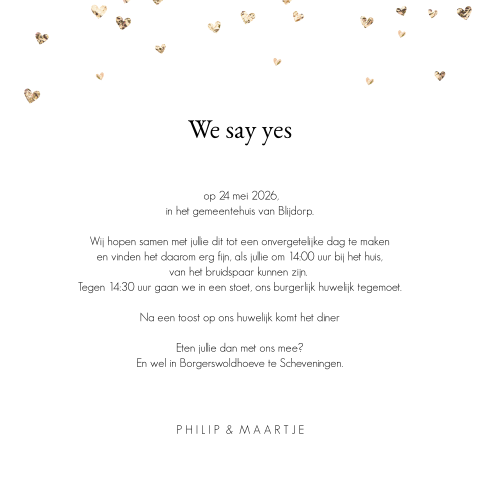 We say yes

op 24 mei 2026,
in het gemeentehuis van Blijdorp.

Wij hopen samen met jullie dit tot een onvergetelijke dag te maken
en vinden het daarom erg fijn, als jullie om 14:00 uur bij het huis,
van het bruidspaar kunnen zijn.
Tegen 14:30 uur gaan we in een stoet, ons burgerlijk huwelijk tegemoet.

Na een toost op ons huwelijk komt het diner

Eten jullie dan met ons mee?
En wel in Borgerswoldhoeve te Scheveningen.

PHILIP & MAARTJE